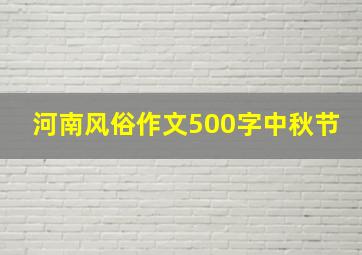 河南风俗作文500字中秋节